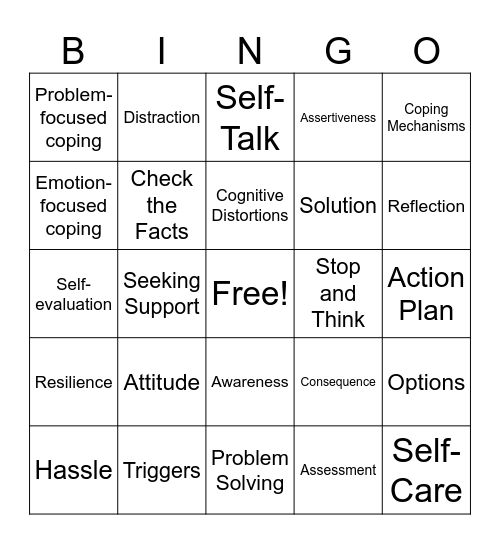 | B | I | N | G | O |
|---|---|---|---|---|
| Problem-focused coping | Distraction | Self-Talk | Assertiveness | Coping Mechanisms |
| Emotion-focused coping | Check the Facts | Cognitive Distortions | Solution | Reflection |
| Self-evaluation | Seeking Support | Free! | Stop and Think | Action Plan |
| Resilience | Attitude | Awareness | Consequence | Options |
| Hassle | Triggers | Problem Solving | Assessment | Self-Care |